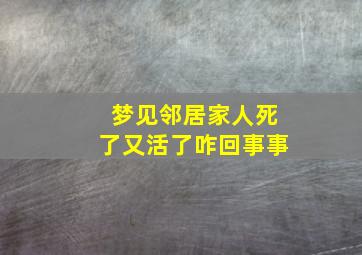 梦见邻居家人死了又活了咋回事事